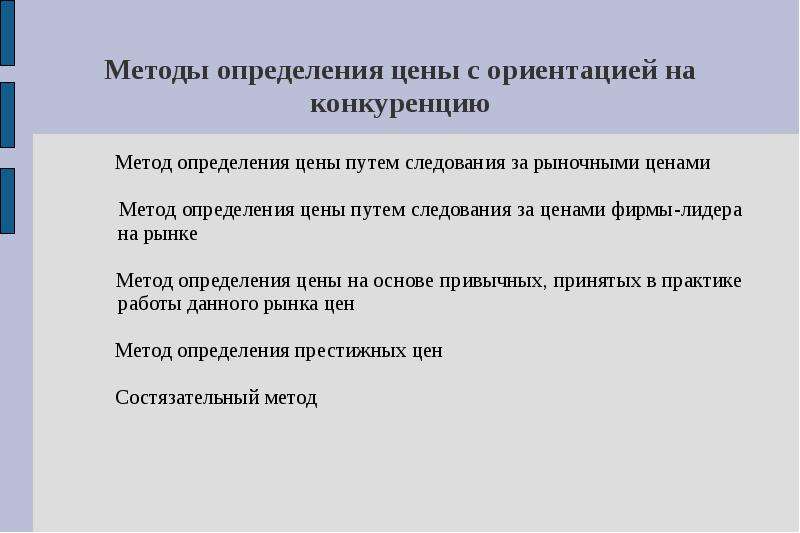 Методы определения цены с ориентацией на конкуренцию

Метод определения цены путем следования за рыночными ценами

Метод определения цены путем следования за ценами фирмы-лидера на рынке

Метод определения цены на основе привычных, принятых в практике работы данного рынка цен

Метод определения престижных цен

Состязательный метод